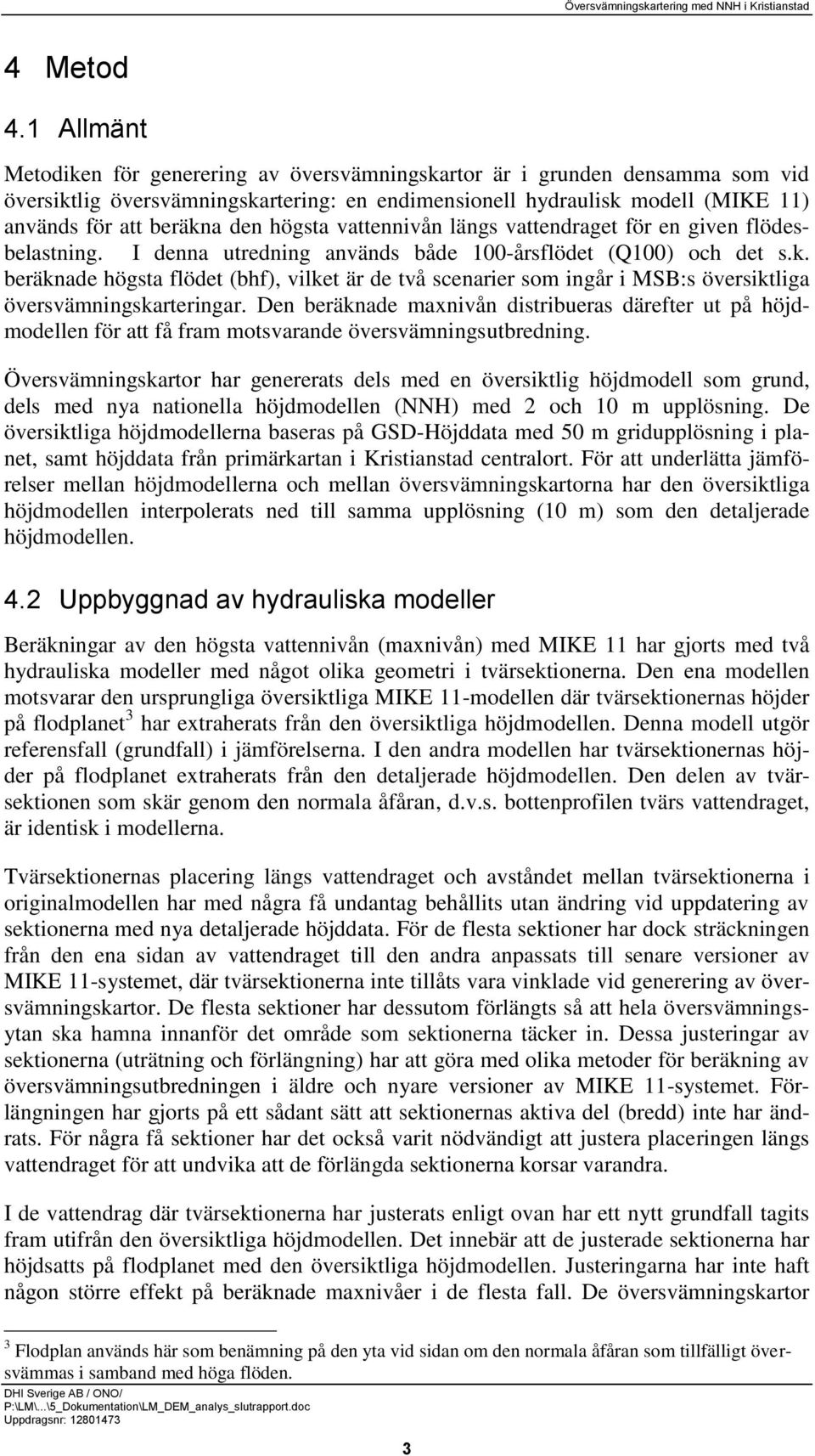 Översvämningskartering med NNH i Kristianstad

4 Metod

4.1 Allmänt

Metodiken för generering av översvämningskartor är i grunden densamma som vid översiktlig översvämningskartering: en endimensionell hydraulisk modell (MIKE 11) används för att beräkna den högsta vattennivån längs vattendraget för en given flödesbelastning. I denna utredning används både 100-årsflödet (Q100) och det s.k. beräknade högsta flödet (bhf), vilket är de två scenarier som ingår i MSB:s översiktliga översvämningskarteringar. Den beräknade maxnivån distribueras därefter ut på höjdmodellen för att få fram motsvarande översvämningsutbredning.

Översvämningskartor har genererats dels med en översiktlig höjdmodell som grund, dels med nya nationella höjdmodellen (NNH) med 2 och 10 m upplösning. De översiktliga höjdmodellerna baseras på GSD-Höjddata med 50 m gridupplösning i planet, samt höjddata från primärkartan i Kristianstad centralort. För att underlätta jämförelser mellan höjdmodellerna och mellan översvämningskartorna har den översiktliga höjdmodellen interpolerats ned till samma upplösning (10 m) som den detaljerade höjdmodellen.

4.2 Uppbyggnad av hydrauliska modeller

Beräkningar av den högsta vattennivån (maxnivån) med MIKE 11 har gjorts med två hydrauliska modeller med något olika geometri i tvärsektionerna. Den ena modellen motsvarar den ursprungliga översiktliga MIKE 11-modellen där tvärsektionernas höjder på flodplanet$^3$ har extraherats från den översiktliga höjdmodellen. Denna modell utgör referensfall (grundfall) i jämförelserna. I den andra modellen har tvärsektionernas höjder på flodplanet extraherats från den detaljerade höjdmodellen. Den delen av tvärsektionen som skär genom den normala åfåran, d.v.s. bottenprofilen tvärs vattendraget, är identisk i modellerna.

Tvärsektionernas placering längs vattendraget och avståndet mellan tvärsektionerna i originalmodellen har med några få undantag behållits utan ändring vid uppdatering av sektionerna med nya detaljerade höjddata. För de flesta sektioner har dock sträckningen från den ena sidan av vattendraget till den andra anpassats till senare versioner av MIKE 11-systemet, där tvärsektionerna inte tillåts vara vinklade vid generering av översvämningskartor. De flesta sektioner har dessutom förlängts så att hela översvämningsytan ska hamna innanför det område som sektionerna täcker in. Dessa justeringar av sektionerna (uträtning och förlängning) har att göra med olika metoder för beräkning av översvämningsutbredningen i äldre och nyare versioner av MIKE 11-systemet. Förlängningen har gjorts på ett sådant sätt att sektionernas aktiva del (bredd) inte har ändrats. För några få sektioner har det också varit nödvändigt att justera placeringen längs vattendraget för att undvika att de förlängda sektionerna korsar varandra.

I de vattendrag där tvärsektionerna har justerats enligt ovan har ett nytt grundfall tagits fram utifrån den översiktliga höjdmodellen. Det innebär att de justerade sektionerna har höjdsatts på flodplanet med den översiktliga höjdmodellen. Justeringarna har inte haft någon större effekt på beräknade maxnivåer i de flesta fall. De översvämningskartor

$^3$ Flodplan används här som benämning på den yta vid sidan om den normala åfåran som tillfälligt översvämmas i samband med höga flöden.

DHI Sverige AB / ONO/
P:\LM\...\5_Dokumentation\LM_DEM_analys_slutrapport.doc
Uppdragsnr: 12801473

3